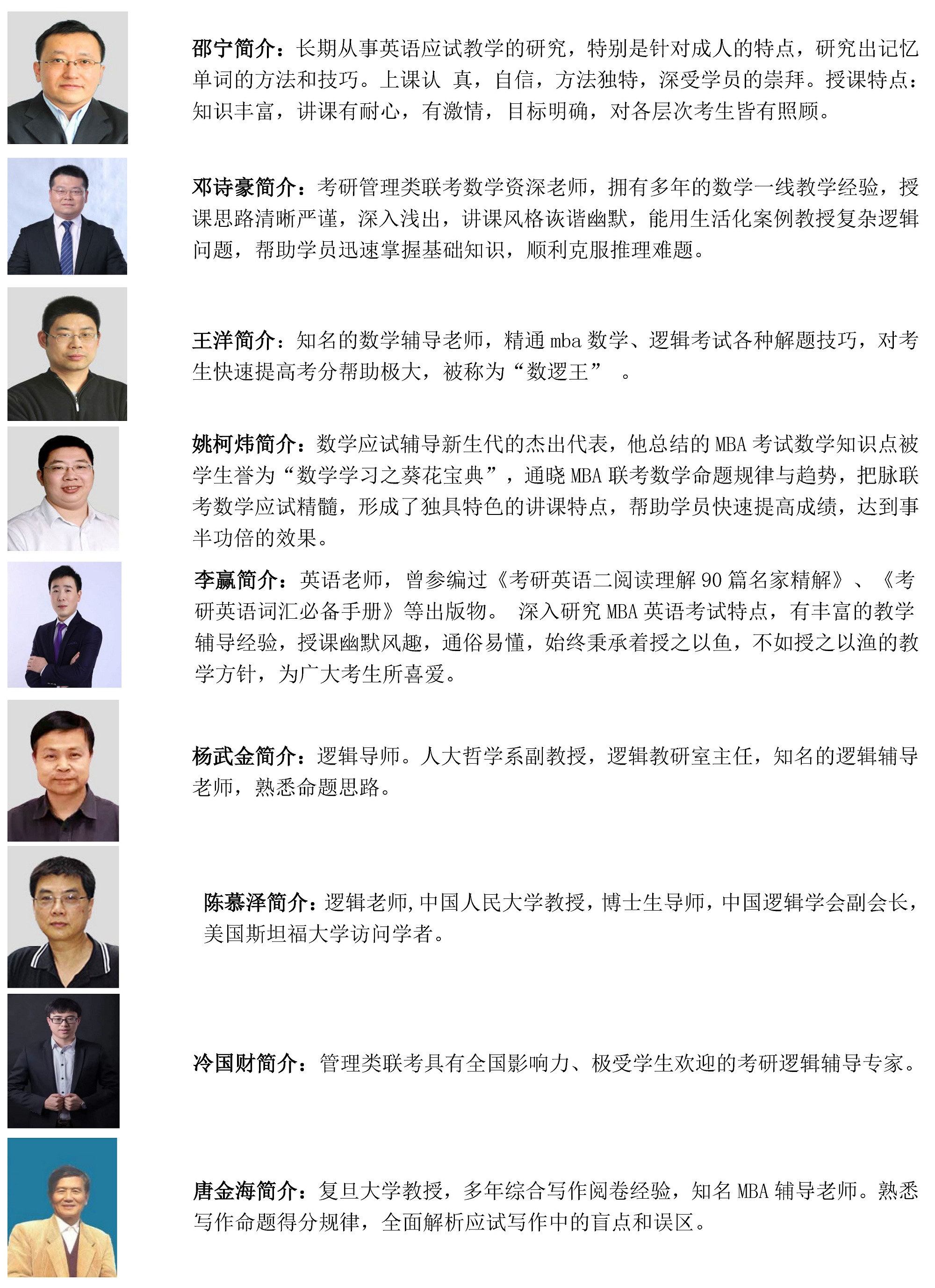 邵宁简介：长期从事英语应试教学的研究，特别是针对成人的特点，研究出记忆单词的方法和技巧。上课认 真，自信，方法独特，深受学员的崇拜。授课特点：知识丰富，讲课有耐心，有激情，目标明确，对各层次考生皆有照顾。

邓诗豪简介：考研管理类联考数学资深老师，拥有多年的数学一线教学经验，授课思路清晰严谨，深入浅出，讲课风格诙谐幽默，能用生活化案例教授复杂逻辑问题，帮助学员迅速掌握基础知识，顺利克服推理难题。

王洋简介：知名的数学辅导老师，精通 mba 数学、逻辑考试各种解题技巧，对考生快速提高考分帮助极大，被称为“数逻王” 。

姚柯炜简介：数学应试辅导新生代的杰出代表，他总结的 MBA 考试数学知识点被学生誉为“数学学习之葵花宝典”，通晓 MBA 联考数学命题规律与趋势，把脉联考数学应试精髓，形成了独具特色的讲课特点，帮助学员快速提高成绩，达到事半功倍的效果。

李赢简介：英语老师，曾参编过《考研英语二阅读理解 90 篇名家精解》、《考研英语词汇必备手册》等出版物。 深入研究 MBA 英语考试特点，有丰富的教学辅导经验，授课幽默风趣，通俗易懂，始终秉承着授之以鱼，不如授之以渔的教学方针，为广大考生所喜爱。

杨武金简介：逻辑导师。人大哲学系副教授，逻辑教研室主任，知名的逻辑辅导老师，熟悉命题思路。

陈慕泽简介：逻辑老师，中国人民大学教授，博士生导师，中国逻辑学会副会长，美国斯坦福大学访问学者。

冷国财简介：管理类联考具有全国影响力、极受学生欢迎的考研逻辑辅导专家。

唐金海简介：复旦大学教授，多年综合写作阅卷经验，知名 MBA 辅导老师。熟悉写作命题得分规律，全面解析应试写作中的盲点和误区。